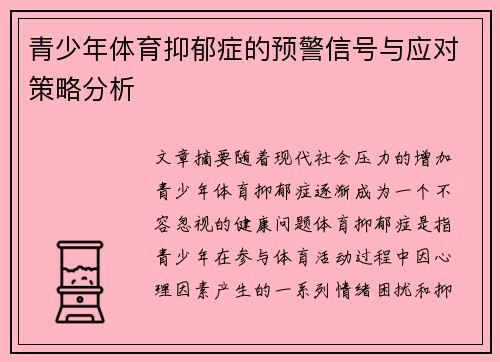 青少年体育抑郁症的预警信号与应对策略分析

文章摘要随着现代社会压力的增加青少年体育抑郁症逐渐成为一个不容忽视的健康问题体育抑郁症是指青少年在参与体育活动过程中因心理因素产生的一系列情绪困扰和抑